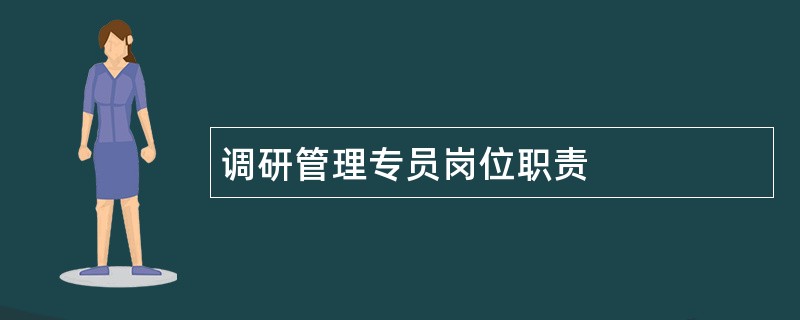 调研管理专员岗位职责